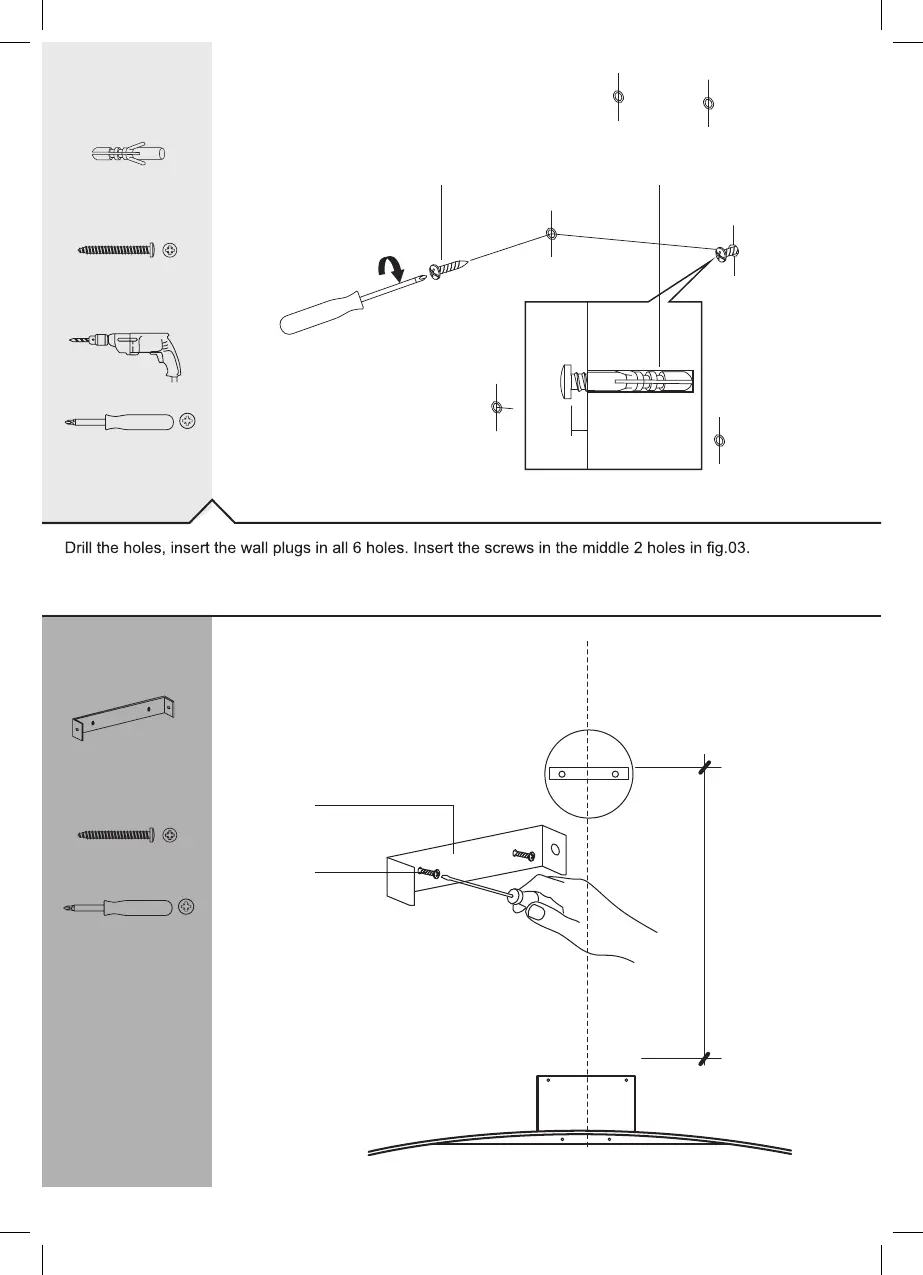 Drill the holes, insert the wall plugs in all 6 holes. Insert the screws in the middle 2 holes in fig.03.